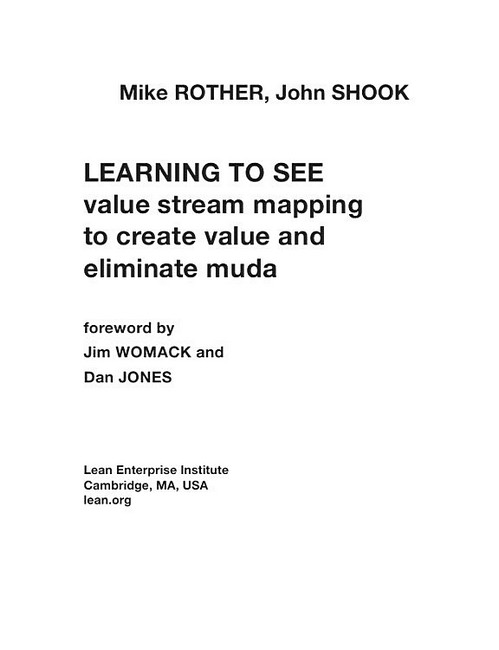 Mike ROTHER, John SHOOK

LEARNING TO SEE
value stream mapping
to create value and
eliminate muda

foreword by
Jim WOMACK and
Dan JONES

Lean Enterprise Institute
Cambridge, MA, USA
lean.org